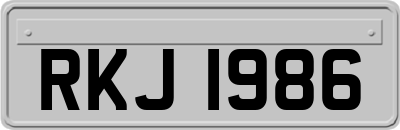 RKJ 1986